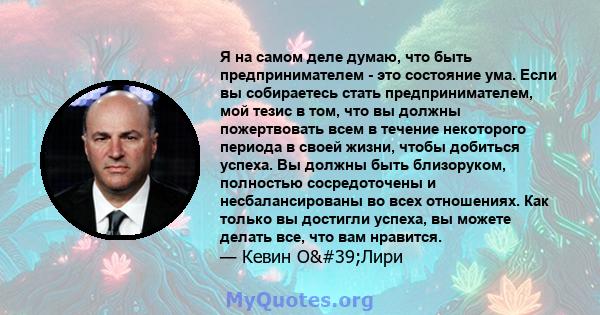 Я на самом деле думаю, что быть предпринимателем - это состояние ума. Если вы собираетесь стать предпринимателем, мой тезис в том, что вы должны пожертвовать всем в течение некоторого периода в своей жизни, чтобы добиться успеха. Вы должны быть близоруком, полностью сосредоточены и несбалансированы во всех отношениях. Как только вы достигли успеха, вы можете делать все, что вам нравится.
— Кевин O&#39;Лири

MyQuotes.org